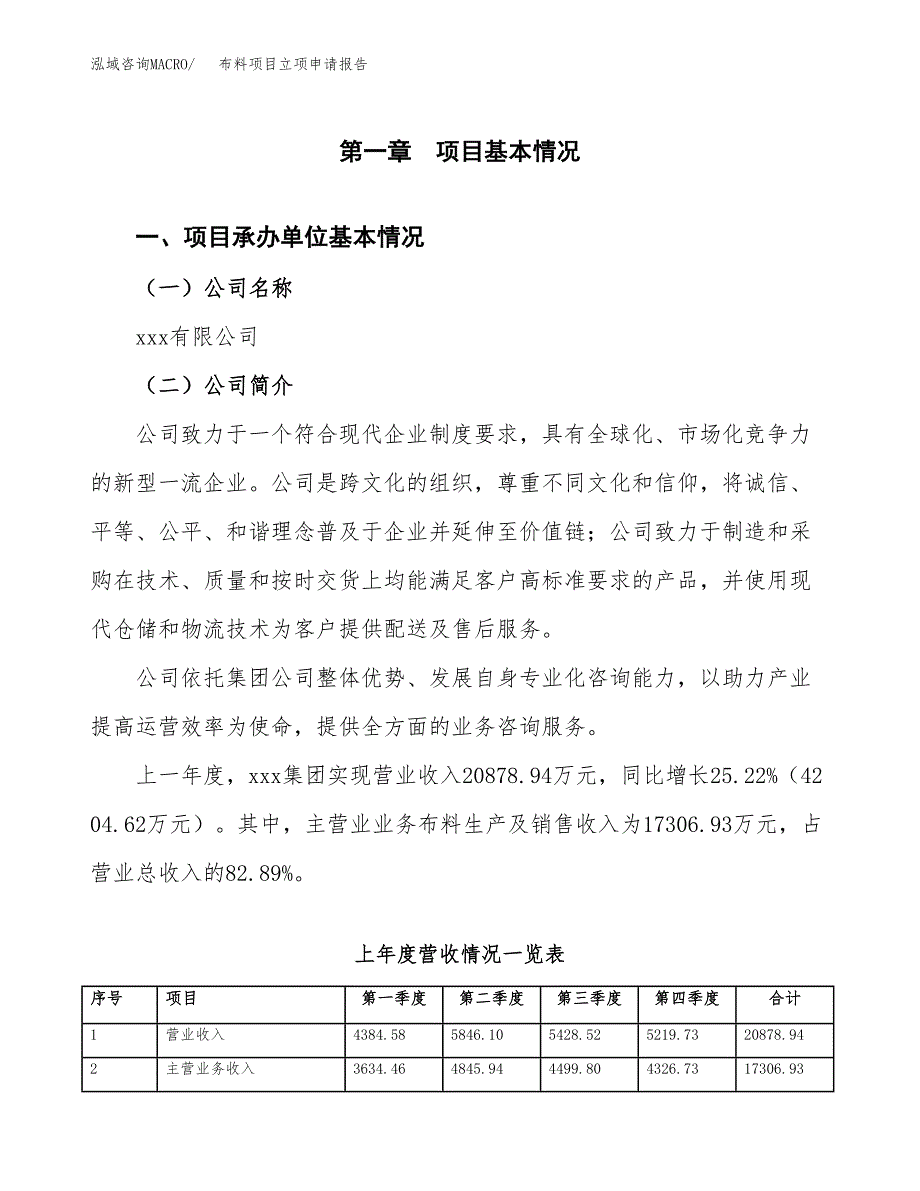 泓域咨询MACRO/　　布料项目立项申请报告

第一章　项目基本情况

一、项目承办单位基本情况

（一）公司名称

xxx有限公司

（二）公司简介

公司致力于一个符合现代企业制度要求，具有全球化、市场化竞争力的新型一流企业。公司是跨文化的组织，尊重不同文化和信仰，将诚信、平等、公平、和谐理念普及于企业并延伸至价值链；公司致力于制造和采购在技术、质量和按时交货上均能满足客户高标准要求的产品，并使用现代仓储和物流技术为客户提供配送及售后服务。

公司依托集团公司整体优势、发展自身专业化咨询能力，以助力产业提高运营效率为使命，提供全方面的业务咨询服务。

上一年度，xxx集团实现营业收入20878.94万元，同比增长25.22%（4204.62万元）。其中，主营业业务布料生产及销售收入为17306.93万元，占营业总收入的82.89%。

上年度营收情况一览表

| 序号 | 项目 | 第一季度 | 第二季度 | 第三季度 | 第四季度 | 合计 |
|---|---|---|---|---|---|---|
| 1 | 营业收入 | 4384.58 | 5846.10 | 5428.52 | 5219.73 | 20878.94 |
| 2 | 主营业务收入 | 3634.46 | 4845.94 | 4499.80 | 4326.73 | 17306.93 |